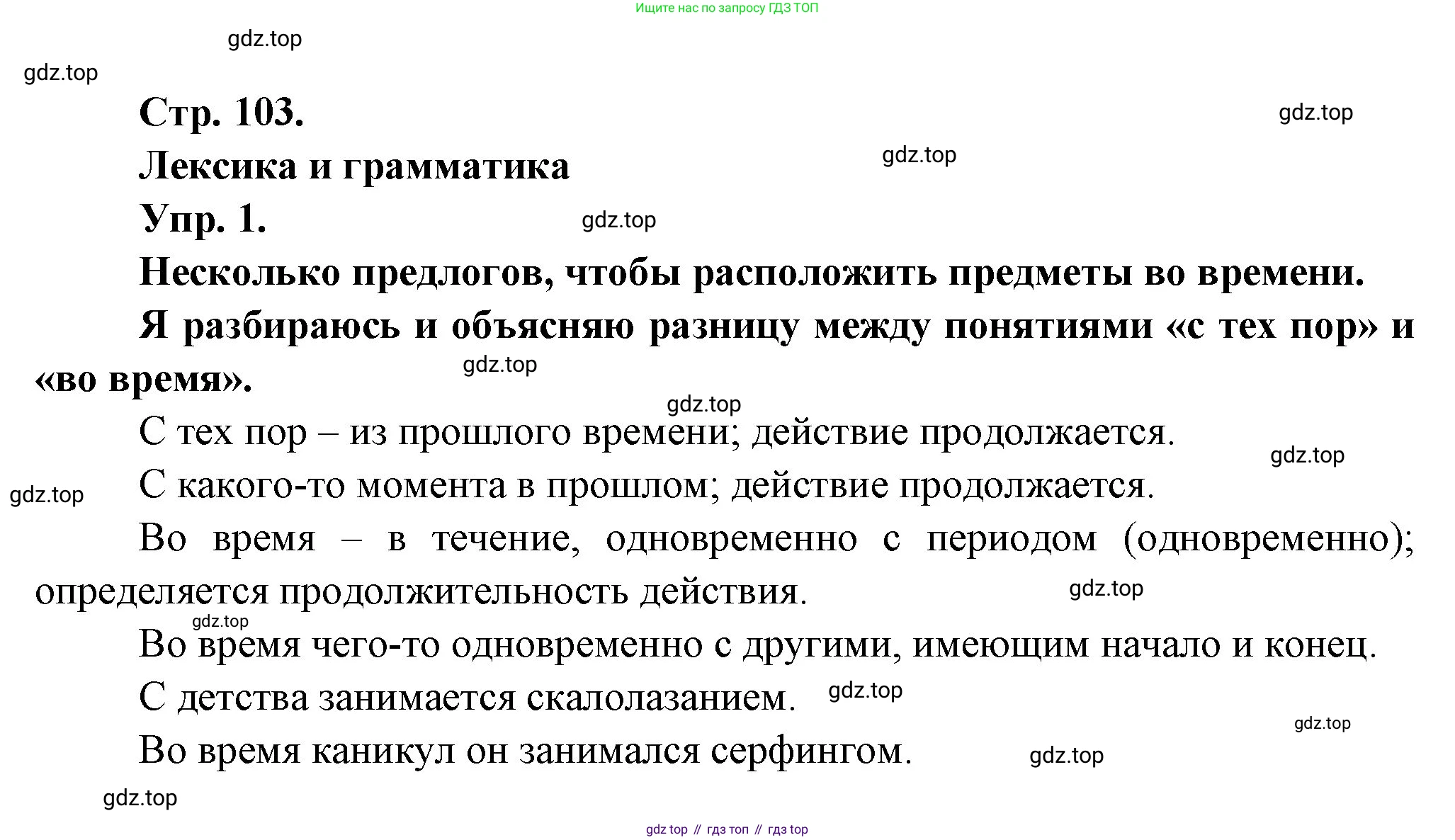 Ищите нас по запросу ГДЗ ТОП

gdz.top

gdz.top

Стр. 103.

gdz.top

Лексика и грамматика

gdz.top

Упр. 1.

gdz.top

Несколько предлогов, чтобы расположить предметы во времени.

Я разбираюсь и объясняю разницу между понятиями «с тех пор» и «во время».

gdz.top

gdz.top

С тех пор – из прошлого времени; действие продолжается.

gdz.top

gdz.top

С какого-то момента в прошлом; действие продолжается.

Во время – в течение, одновременно с периодом (одновременно); определяется продолжительность действия.

gdz.top

gdz.top

Во время чего-то одновременно с другими, имеющим начало и конец.

С детства занимается скалолазанием.

gdz.top

gdz.top

Во время каникул он занимался серфингом.

gdz.top

gdz.top

gdz top // гдз топ // гдз top